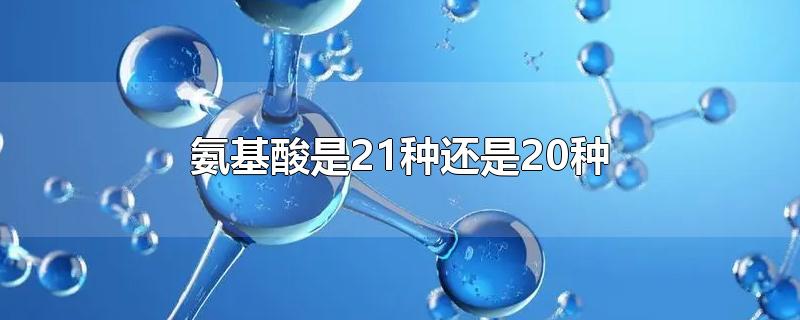 氨基酸是21种还是20种